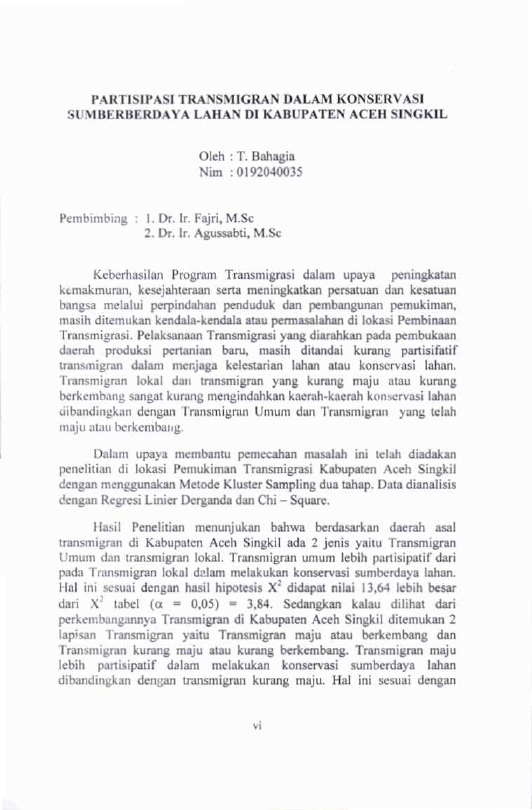 PARTISIPASI TRANSMIGRAN DALAM KONSERVASI SUMBERBERDAYA LAHAN DI KABUPATEN ACEH SINGKIL

Oleh : T. Bahagia
Nim : 0192040035

Pembimbing : 1. Dr. Ir. Fajri, M.Sc
2. Dr. Ir. Agussabti, M.Sc

Keberhasilan Program Transmigrasi dalam upaya peningkatan kemakmuran, kesejahteraan serta meningkatkan persatuan dan kesatuan bangsa melalui perpindahan penduduk dan pembangunan pemukiman, masih ditemukan kendala-kendala atau permasalahan di lokasi Pembinaan Transmigrasi. Pelaksanaan Transmigrasi yang diarahkan pada pembukaan daerah produksi pertanian baru, masih ditandai kurang partisifatif transmigran dalam menjaga kelestarian lahan atau konservasi lahan. Transmigran lokal dan transmigran yang kurang maju atau kurang berkembang sangat kurang mengindahkan kaerah-kaerah konservasi lahan dibandingkan dengan Transmigran Umum dan Transmigran yang telah maju atau berkembang.

Dalam upaya membantu pemecahan masalah ini telah diadakan penelitian di lokasi Pemukiman Transmigrasi Kabupaten Aceh Singkil dengan menggunakan Metode Kluster Sampling dua tahap. Data dianalisis dengan Regresi Linier Derganda dan Chi – Square.

Hasil Penelitian menunjukan bahwa berdasarkan daerah asal transmigran di Kabupaten Aceh Singkil ada 2 jenis yaitu Transmigran Umum dan transmigran lokal. Transmigran umum lebih partisipatif dari pada Transmigran lokal dalam melakukan konservasi sumberdaya lahan. Hal ini sesuai dengan hasil hipotesis $X^2$ didapat nilai 13,64 lebih besar dari $X^2$ tabel ($\alpha$ = 0,05) = 3,84. Sedangkan kalau dilihat dari perkembangannya Transmigran di Kabupaten Aceh Singkil ditemukan 2 lapisan Transmigran yaitu Transmigran maju atau berkembang dan Transmigran kurang maju atau kurang berkembang. Transmigran maju lebih partisipatif dalam melakukan konservasi sumberdaya lahan dibandingkan dengan transmigran kurang maju. Hal ini sesuai dengan

vi